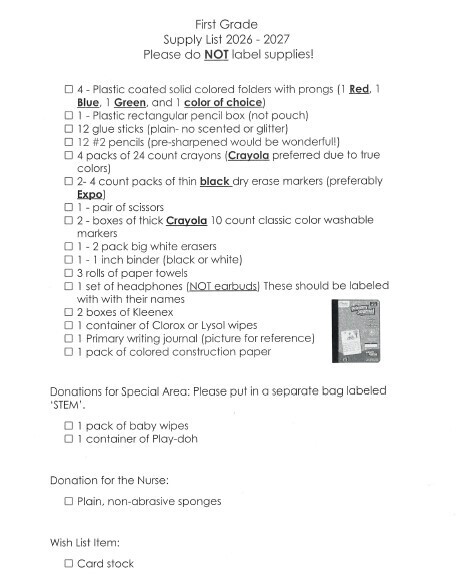 First Grade
Supply List 2026 - 2027
Please do NOT label supplies!

☐ 4 - Plastic coated solid colored folders with prongs (1 Red, 1 Blue, 1 Green, and 1 color of choice)
☐ 1 - Plastic rectangular pencil box (not pouch)
☐ 12 glue sticks (plain- no scented or glitter)
☐ 12 #2 pencils (pre-sharpened would be wonderful!)
☐ 4 packs of 24 count crayons (Crayola preferred due to true colors)
☐ 2- 4 count packs of thin black dry erase markers (preferably Expo)
☐ 1 - pair of scissors
☐ 2 - boxes of thick Crayola 10 count classic color washable markers
☐ 1 - 2 pack big white erasers
☐ 1 - 1 inch binder (black or white)
☐ 3 rolls of paper towels
☐ 1 set of headphones (NOT earbuds) These should be labeled with with their names
☐ 2 boxes of Kleenex
☐ 1 container of Clorox or Lysol wipes
☐ 1 Primary writing journal (picture for reference)
☐ 1 pack of colored construction paper

Donations for Special Area: Please put in a separate bag labeled 'STEM'.

☐ 1 pack of baby wipes
☐ 1 container of Play-doh

Donation for the Nurse:

☐ Plain, non-abrasive sponges

Wish List Item:

☐ Card stock